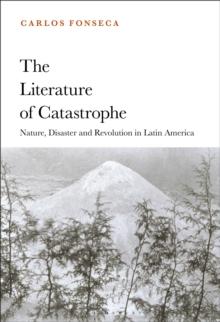 CARLOS FONSECA

The Literature of Catastrophe

Nature, Disaster and Revolution in Latin America